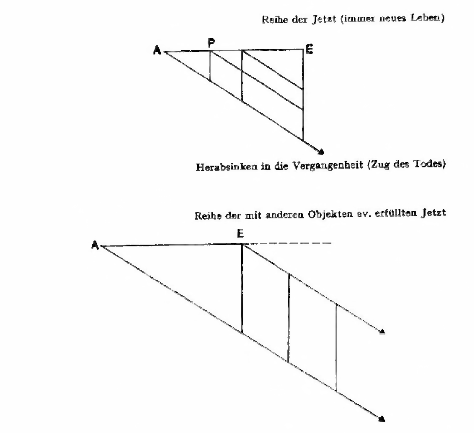 Reihe der Jetzt (immer neues Leben)

A P E

Herabsinken in die Vergangenheit (Zug des Todes)

Reihe der mit anderen Objekten ev. erfüllten Jetzt

A E